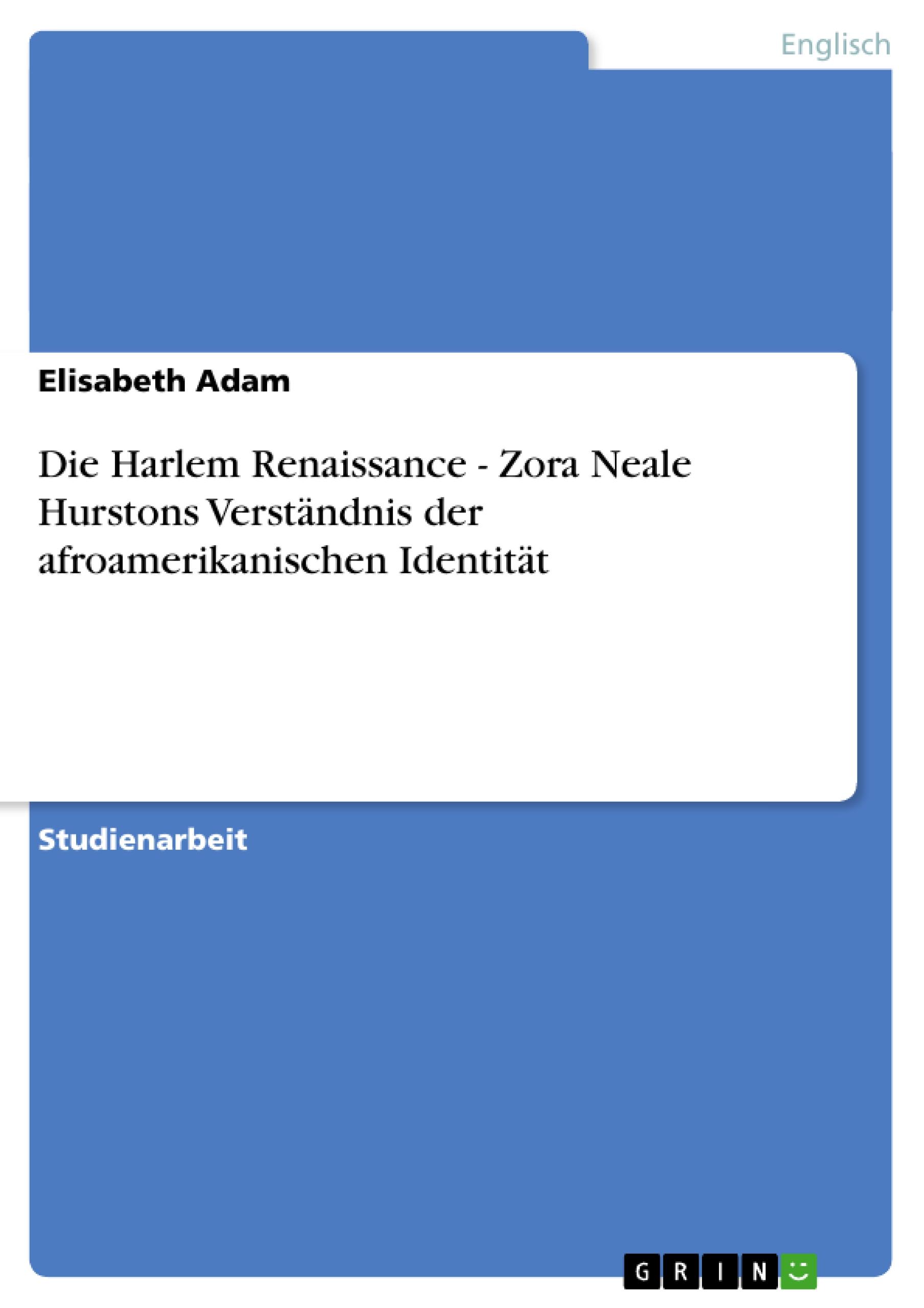 Englisch

Elisabeth Adam

Die Harlem Renaissance - Zora Neale Hurstons Verständnis der afroamerikanischen Identität

Studienarbeit

GRIN